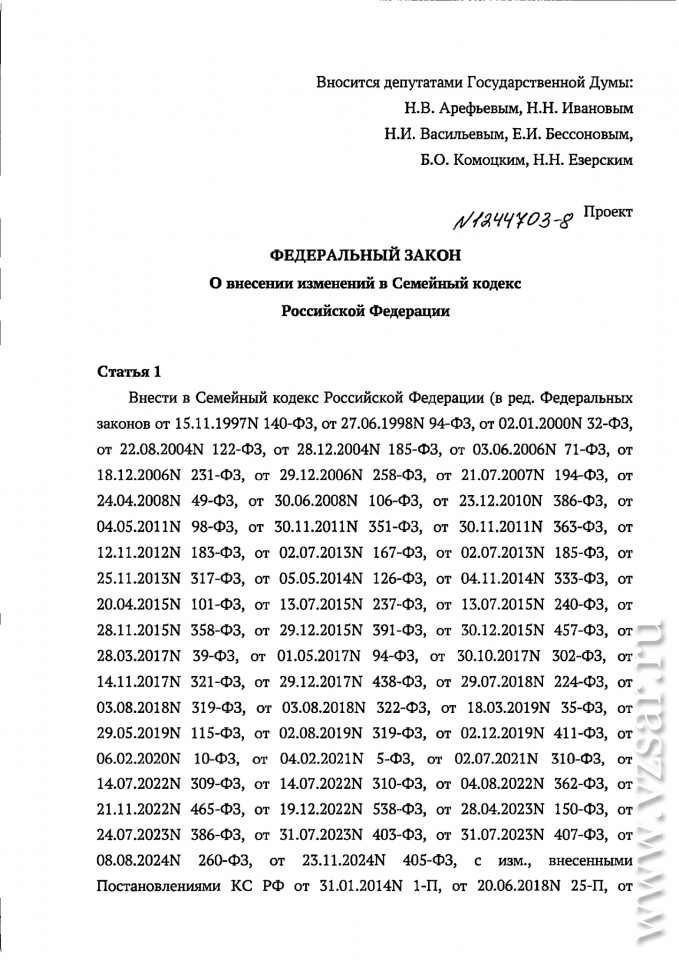 Вносится депутатами Государственной Думы:
Н.В. Арефьевым, Н.Н. Ивановым
Н.И. Васильевым, Е.И. Бессоновым,
Б.О. Комоцким, Н.Н. Езерским

N1244703-8 Проект

ФЕДЕРАЛЬНЫЙ ЗАКОН
О внесении изменений в Семейный кодекс
Российской Федерации

Статья 1

Внести в Семейный кодекс Российской Федерации (в ред. Федеральных законов от 15.11.1997N 140-ФЗ, от 27.06.1998N 94-ФЗ, от 02.01.2000N 32-ФЗ, от 22.08.2004N 122-ФЗ, от 28.12.2004N 185-ФЗ, от 03.06.2006N 71-ФЗ, от 18.12.2006N 231-ФЗ, от 29.12.2006N 258-ФЗ, от 21.07.2007N 194-ФЗ, от 24.04.2008N 49-ФЗ, от 30.06.2008N 106-ФЗ, от 23.12.2010N 386-ФЗ, от 04.05.2011N 98-ФЗ, от 30.11.2011N 351-ФЗ, от 30.11.2011N 363-ФЗ, от 12.11.2012N 183-ФЗ, от 02.07.2013N 167-ФЗ, от 02.07.2013N 185-ФЗ, от 25.11.2013N 317-ФЗ, от 05.05.2014N 126-ФЗ, от 04.11.2014N 333-ФЗ, от 20.04.2015N 101-ФЗ, от 13.07.2015N 237-ФЗ, от 13.07.2015N 240-ФЗ, от 28.11.2015N 358-ФЗ, от 29.12.2015N 391-ФЗ, от 30.12.2015N 457-ФЗ, от 28.03.2017N 39-ФЗ, от 01.05.2017N 94-ФЗ, от 30.10.2017N 302-ФЗ, от 14.11.2017N 321-ФЗ, от 29.12.2017N 438-ФЗ, от 29.07.2018N 224-ФЗ, от 03.08.2018N 319-ФЗ, от 03.08.2018N 322-ФЗ, от 18.03.2019N 35-ФЗ, от 29.05.2019N 115-ФЗ, от 02.08.2019N 319-ФЗ, от 02.12.2019N 411-ФЗ, от 06.02.2020N 10-ФЗ, от 04.02.2021N 5-ФЗ, от 02.07.2021N 310-ФЗ, от 14.07.2022N 309-ФЗ, от 14.07.2022N 310-ФЗ, от 04.08.2022N 362-ФЗ, от 21.11.2022N 465-ФЗ, от 19.12.2022N 538-ФЗ, от 28.04.2023N 150-ФЗ, от 24.07.2023N 386-ФЗ, от 31.07.2023N 403-ФЗ, от 31.07.2023N 407-ФЗ, от 08.08.2024N 260-ФЗ, от 23.11.2024N 405-ФЗ, с изм., внесенными Постановлениями КС РФ от 31.01.2014N 1-П, от 20.06.2018N 25-П, от

www.vzsar.ru